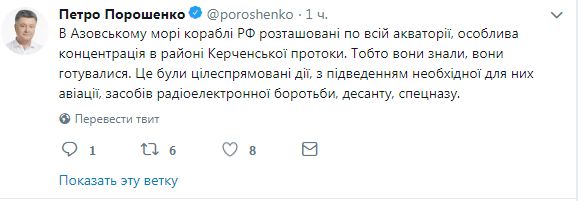 Петро Порошенко @poroshenko · 1 ч.

В Азовському морі кораблі РФ розташовані по всій акваторії, особлива концентрація в районі Керченської протоки. Тобто вони знали, вони готувалися. Це були цілеспрямовані дії, з підведенням необхідної для них авіації, засобів радіоелектронної боротьби, десанту, спецназу.

Перевести твит

1 6 8

Показать эту ветку